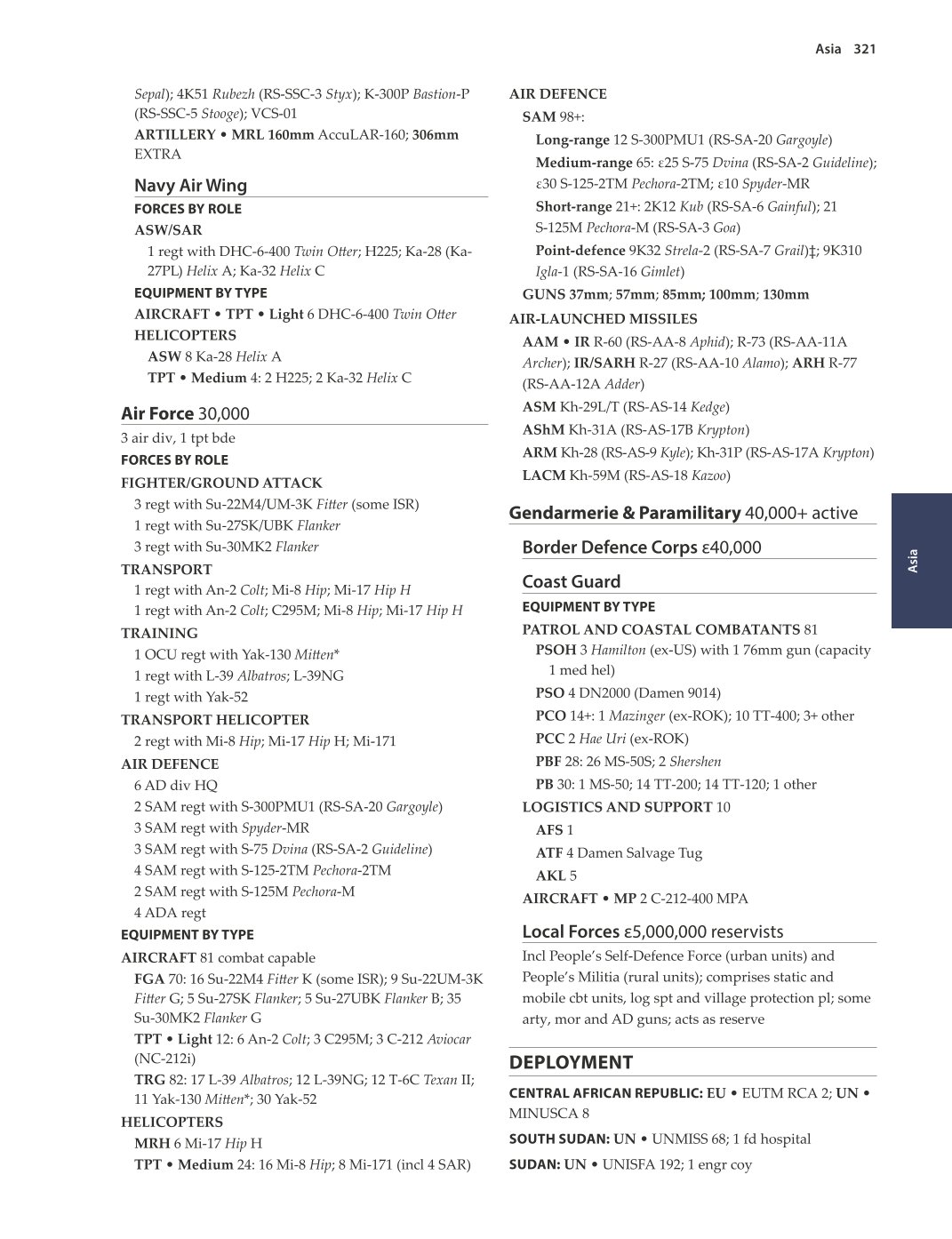 Asia 321

Sepal); 4K51 Rubezh (RS-SSC-3 Styx); K-300P Bastion-P (RS-SSC-5 Stooge); VCS-01

ARTILLERY • MRL 160mm AccuLAR-160; 306mm EXTRA

Navy Air Wing

FORCES BY ROLE

ASW/SAR

1 regt with DHC-6-400 Twin Otter; H225; Ka-28 (Ka-27PL) Helix A; Ka-32 Helix C

EQUIPMENT BY TYPE

AIRCRAFT • TPT • Light 6 DHC-6-400 Twin Otter

HELICOPTERS

ASW 8 Ka-28 Helix A

TPT • Medium 4: 2 H225; 2 Ka-32 Helix C

Air Force 30,000

3 air div, 1 tpt bde

FORCES BY ROLE

FIGHTER/GROUND ATTACK

3 regt with Su-22M4/UM-3K Fitter (some ISR)

1 regt with Su-27SK/UBK Flanker

3 regt with Su-30MK2 Flanker

TRANSPORT

1 regt with An-2 Colt; Mi-8 Hip; Mi-17 Hip H

1 regt with An-2 Colt; C295M; Mi-8 Hip; Mi-17 Hip H

TRAINING

1 OCU regt with Yak-130 Mitten*

1 regt with L-39 Albatros; L-39NG

1 regt with Yak-52

TRANSPORT HELICOPTER

2 regt with Mi-8 Hip; Mi-17 Hip H; Mi-171

AIR DEFENCE

6 AD div HQ

2 SAM regt with S-300PMU1 (RS-SA-20 Gargoyle)

3 SAM regt with Spyder-MR

3 SAM regt with S-75 Dvina (RS-SA-2 Guideline)

4 SAM regt with S-125-2TM Pechora-2TM

2 SAM regt with S-125M Pechora-M

4 ADA regt

EQUIPMENT BY TYPE

AIRCRAFT 81 combat capable

FGA 70: 16 Su-22M4 Fitter K (some ISR); 9 Su-22UM-3K Fitter G; 5 Su-27SK Flanker; 5 Su-27UBK Flanker B; 35 Su-30MK2 Flanker G

TPT • Light 12: 6 An-2 Colt; 3 C295M; 3 C-212 Aviocar (NC-212i)

TRG 82: 17 L-39 Albatros; 12 L-39NG; 12 T-6C Texan II; 11 Yak-130 Mitten*; 30 Yak-52

HELICOPTERS

MRH 6 Mi-17 Hip H

TPT • Medium 24: 16 Mi-8 Hip; 8 Mi-171 (incl 4 SAR)

AIR DEFENCE

SAM 98+:

Long-range 12 S-300PMU1 (RS-SA-20 Gargoyle)

Medium-range 65: ε25 S-75 Dvina (RS-SA-2 Guideline); ε30 S-125-2TM Pechora-2TM; ε10 Spyder-MR

Short-range 21+: 2K12 Kub (RS-SA-6 Gainful); 21 S-125M Pechora-M (RS-SA-3 Goa)

Point-defence 9K32 Strela-2 (RS-SA-7 Grail)‡; 9K310 Igla-1 (RS-SA-16 Gimlet)

GUNS 37mm; 57mm; 85mm; 100mm; 130mm

AIR-LAUNCHED MISSILES

AAM • IR R-60 (RS-AA-8 Aphid); R-73 (RS-AA-11A Archer); IR/SARH R-27 (RS-AA-10 Alamo); ARH R-77 (RS-AA-12A Adder)

ASM Kh-29L/T (RS-AS-14 Kedge)

AShM Kh-31A (RS-AS-17B Krypton)

ARM Kh-28 (RS-AS-9 Kyle); Kh-31P (RS-AS-17A Krypton)

LACM Kh-59M (RS-AS-18 Kazoo)

Gendarmerie & Paramilitary 40,000+ active

Border Defence Corps ε40,000

Coast Guard

EQUIPMENT BY TYPE

PATROL AND COASTAL COMBATANTS 81

PSOH 3 Hamilton (ex-US) with 1 76mm gun (capacity 1 med hel)

PSO 4 DN2000 (Damen 9014)

PCO 14+: 1 Mazinger (ex-ROK); 10 TT-400; 3+ other

PCC 2 Hae Uri (ex-ROK)

PBF 28: 26 MS-50S; 2 Shershen

PB 30: 1 MS-50; 14 TT-200; 14 TT-120; 1 other

LOGISTICS AND SUPPORT 10

AFS 1

ATF 4 Damen Salvage Tug

AKL 5

AIRCRAFT • MP 2 C-212-400 MPA

Local Forces ε5,000,000 reservists

Incl People's Self-Defence Force (urban units) and People's Militia (rural units); comprises static and mobile cbt units, log spt and village protection pl; some arty, mor and AD guns; acts as reserve

DEPLOYMENT

CENTRAL AFRICAN REPUBLIC: EU • EUTM RCA 2; UN • MINUSCA 8

SOUTH SUDAN: UN • UNMISS 68; 1 fd hospital

SUDAN: UN • UNISFA 192; 1 engr coy

Asia